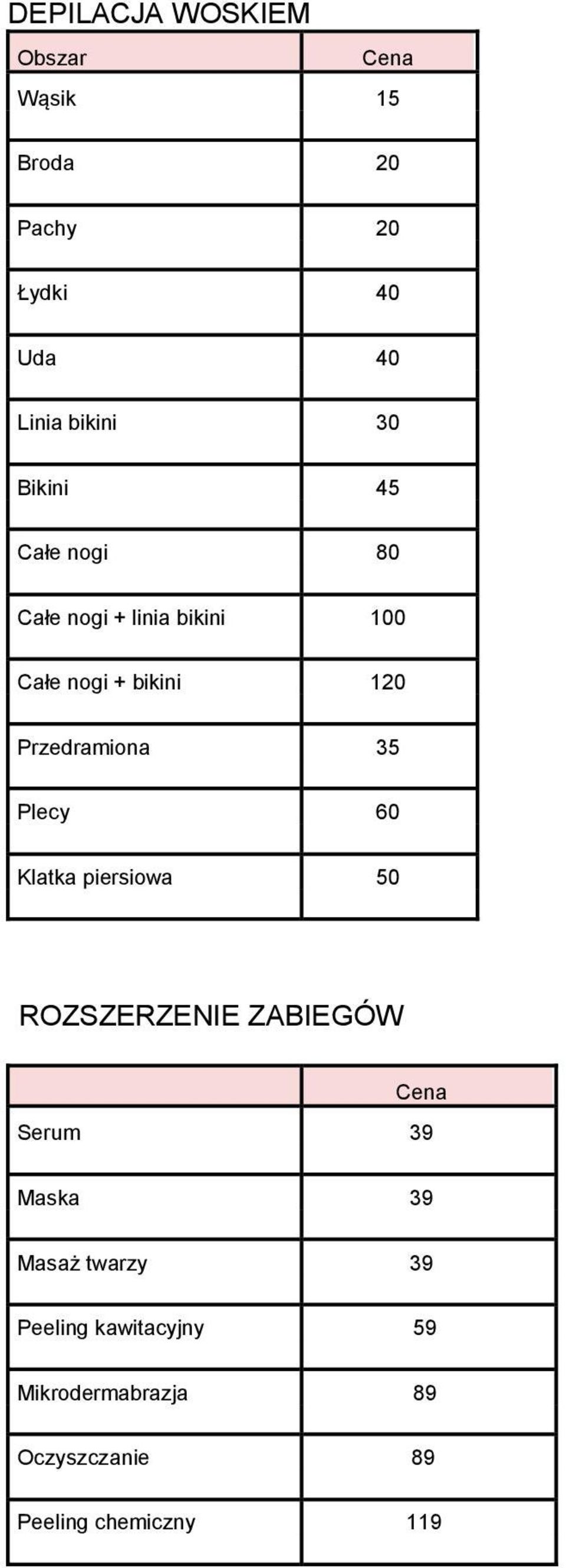 DEPILACJA WOSKIEM

| Obszar | Cena |
|---|---|
| Wąsik | 15 |
| Broda | 20 |
| Pachy | 20 |
| Łydki | 40 |
| Uda | 40 |
| Linia bikini | 30 |
| Bikini | 45 |
| Całe nogi | 80 |
| Całe nogi + linia bikini | 100 |
| Całe nogi + bikini | 120 |
| Przedramiona | 35 |
| Plecy | 60 |
| Klatka piersiowa | 50 |

ROZSZERZENIE ZABIEGÓW

| | Cena |
|---|---|
| Serum | 39 |
| Maska | 39 |
| Masaż twarzy | 39 |
| Peeling kawitacyjny | 59 |
| Mikrodermabrazja | 89 |
| Oczyszczanie | 89 |
| Peeling chemiczny | 119 |